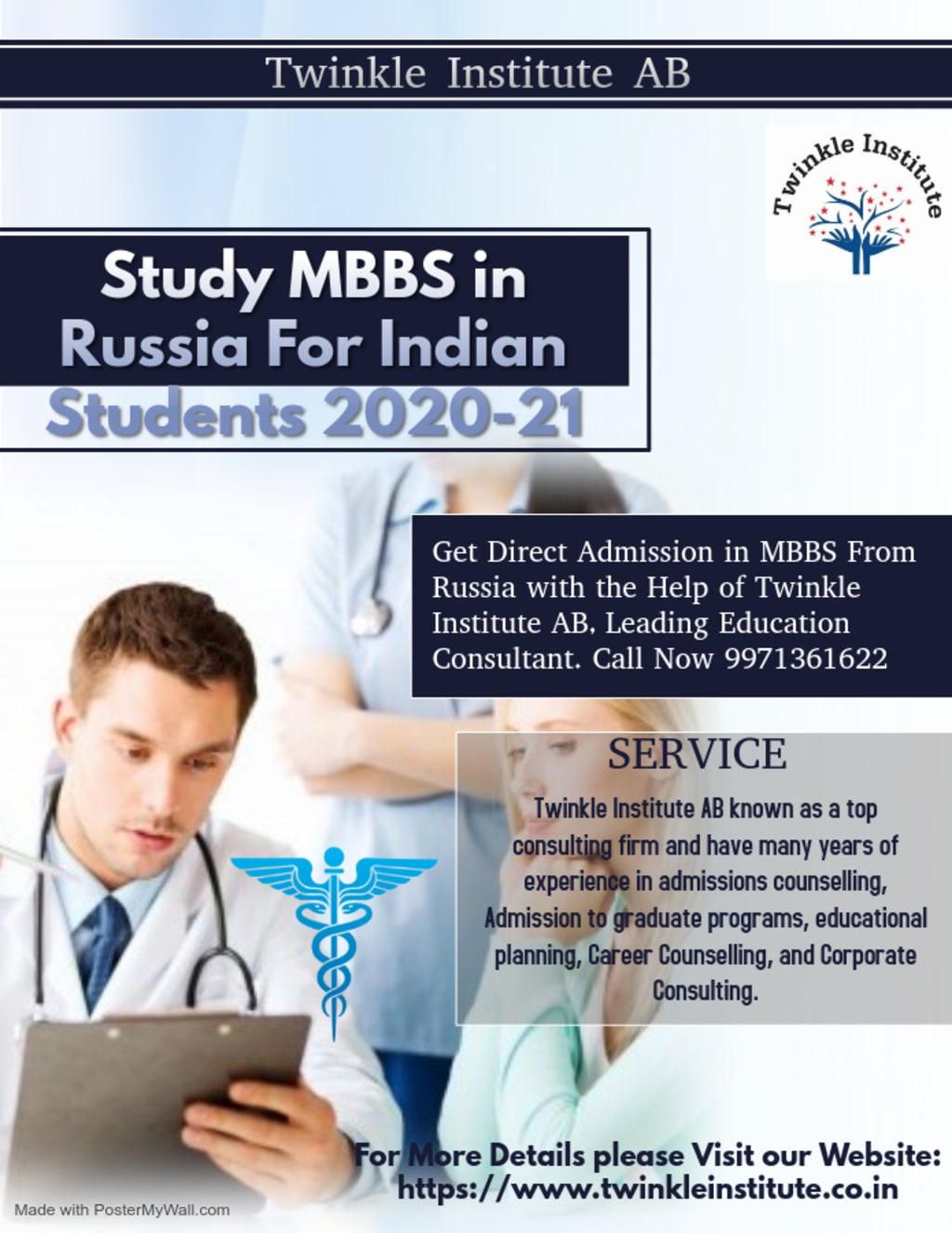 Twinkle Institute AB

Twinkle Institute

Study MBBS in Russia For Indian Students 2020-21

Get Direct Admission in MBBS From Russia with the Help of Twinkle Institute AB, Leading Education Consultant. Call Now 9971361622

SERVICE

Twinkle Institute AB known as a top consulting firm and have many years of experience in admissions counselling, Admission to graduate programs, educational planning, Career Counselling, and Corporate Consulting.

For More Details please Visit our Website:
https://www.twinkleinstitute.co.in

Made with PosterMyWall.com